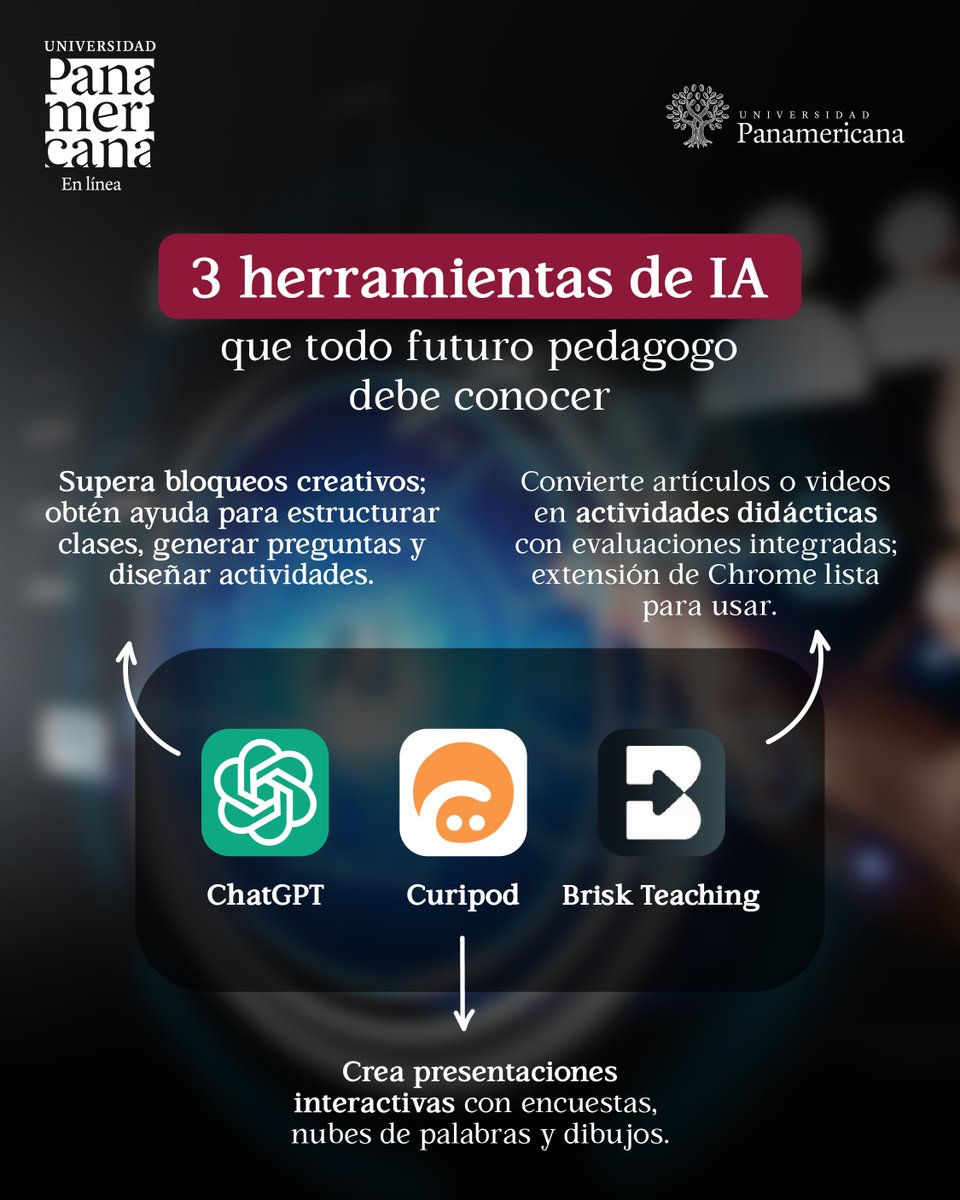 UNIVERSIDAD
Panamericana
En línea

UNIVERSIDAD
Panamericana

3 herramientas de IA

que todo futuro pedagogo debe conocer

Supera bloqueos creativos; obtén ayuda para estructurar clases, generar preguntas y diseñar actividades.

Convierte artículos o videos en actividades didácticas con evaluaciones integradas; extensión de Chrome lista para usar.

ChatGPT

Curipod

Brisk Teaching

Crea presentaciones interactivas con encuestas, nubes de palabras y dibujos.